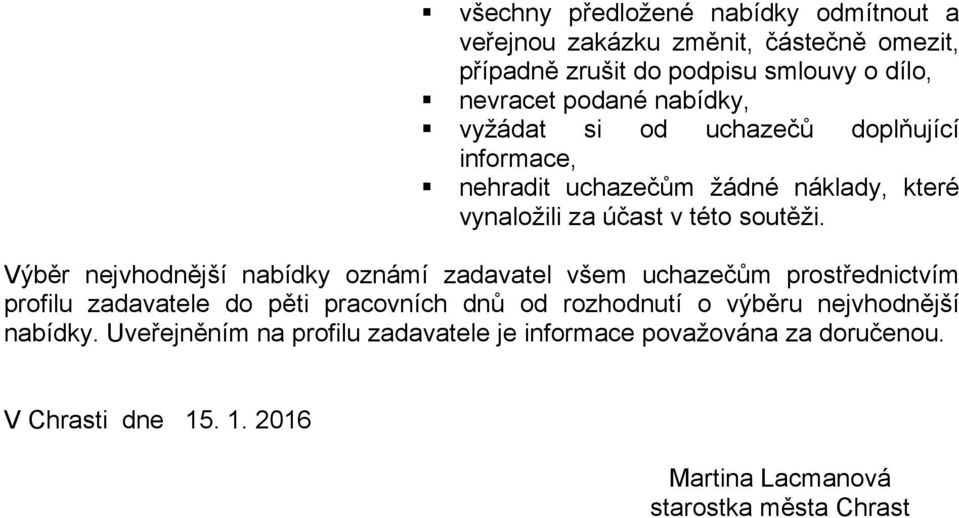 ▪ všechny předložené nabídky odmítnout a veřejnou zakázku změnit, částečně omezit, případně zrušit do podpisu smlouvy o dílo,
▪ nevracet podané nabídky,
▪ vyžádat si od uchazečů doplňující informace,
▪ nehradit uchazečům žádné náklady, které vynaložili za účast v této soutěži.

Výběr nejvhodnější nabídky oznámí zadavatel všem uchazečům prostřednictvím profilu zadavatele do pěti pracovních dnů od rozhodnutí o výběru nejvhodnější nabídky. Uveřejněním na profilu zadavatele je informace považována za doručenou.

V Chrasti dne 15. 1. 2016

Martina Lacmanová
starostka města Chrast